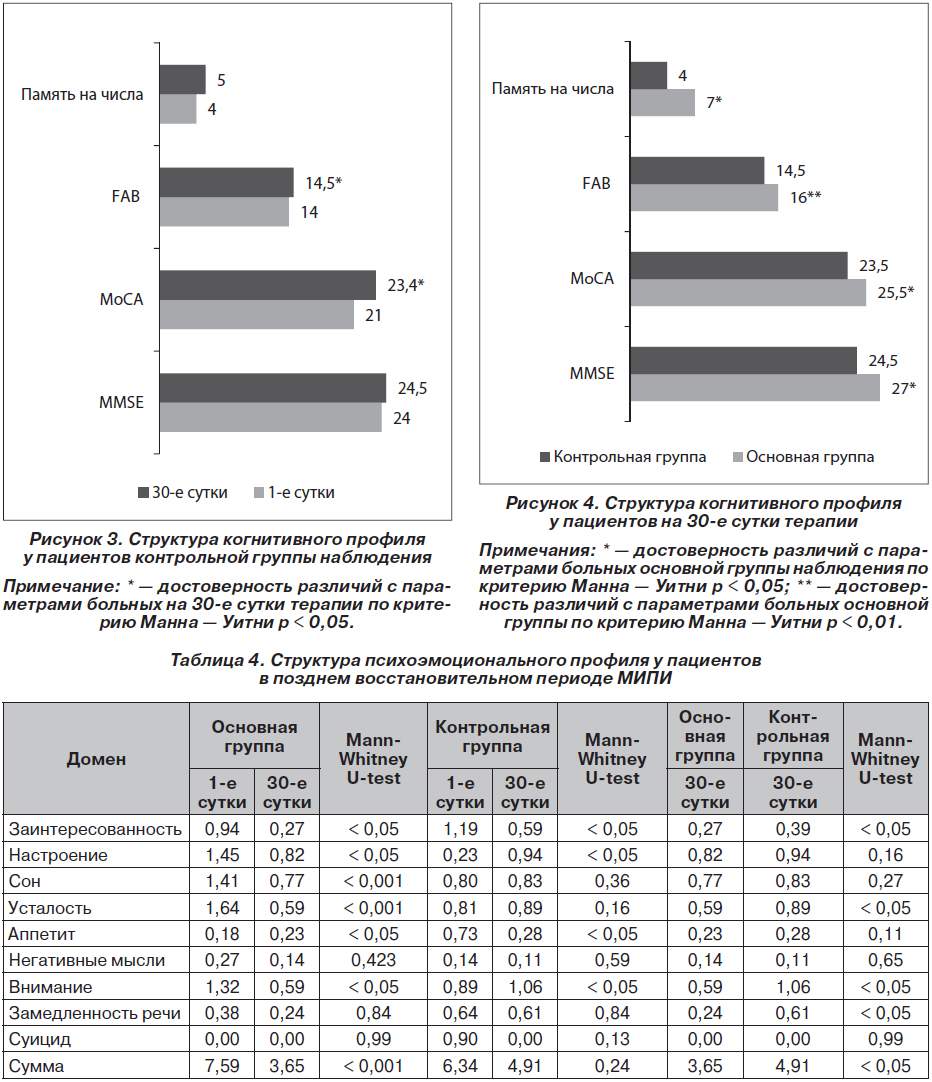 Память на числа
5
4
FAB
14,5*
14
MoCA
23,4*
21
MMSE
24,5
24
30-е сутки
1-е сутки

Рисунок 3. Структура когнитивного профиля у пациентов контрольной группы наблюдения

Примечание: * — достоверность различий с параметрами больных на 30-е сутки терапии по критерию Манна — Уитни p < 0,05.

Память на числа
4
7*
FAB
14,5
16**
MoCA
23,5
25,5*
MMSE
24,5
27*
Контрольная группа
Основная группа

Рисунок 4. Структура когнитивного профиля у пациентов на 30-е сутки терапии

Примечания: * — достоверность различий с параметрами больных основной группы наблюдения по критерию Манна — Уитни p < 0,05; ** — достоверность различий с параметрами больных основной группы по критерию Манна — Уитни p < 0,01.

Таблица 4. Структура психоэмоционального профиля у пациентов в позднем восстановительном периоде МИПИ

| Домен | Основная группа 1-е сутки | Основная группа 30-е сутки | Mann-Whitney U-test | Контрольная группа 1-е сутки | Контрольная группа 30-е сутки | Mann-Whitney U-test | Основная группа 30-е сутки | Контрольная группа 30-е сутки | Mann-Whitney U-test |
|---|---|---|---|---|---|---|---|---|---|
| Заинтересованность | 0,94 | 0,27 | < 0,05 | 1,19 | 0,59 | < 0,05 | 0,27 | 0,39 | < 0,05 |
| Настроение | 1,45 | 0,82 | < 0,05 | 0,23 | 0,94 | < 0,05 | 0,82 | 0,94 | 0,16 |
| Сон | 1,41 | 0,77 | < 0,001 | 0,80 | 0,83 | 0,36 | 0,77 | 0,83 | 0,27 |
| Усталость | 1,64 | 0,59 | < 0,001 | 0,81 | 0,89 | 0,16 | 0,59 | 0,89 | < 0,05 |
| Аппетит | 0,18 | 0,23 | < 0,05 | 0,73 | 0,28 | < 0,05 | 0,23 | 0,28 | 0,11 |
| Негативные мысли | 0,27 | 0,14 | 0,423 | 0,14 | 0,11 | 0,59 | 0,14 | 0,11 | 0,65 |
| Внимание | 1,32 | 0,59 | < 0,05 | 0,89 | 1,06 | < 0,05 | 0,59 | 1,06 | < 0,05 |
| Замедленность речи | 0,38 | 0,24 | 0,84 | 0,64 | 0,61 | 0,84 | 0,24 | 0,61 | < 0,05 |
| Суицид | 0,00 | 0,00 | 0,99 | 0,90 | 0,00 | 0,13 | 0,00 | 0,00 | 0,99 |
| Сумма | 7,59 | 3,65 | < 0,001 | 6,34 | 4,91 | 0,24 | 3,65 | 4,91 | < 0,05 |